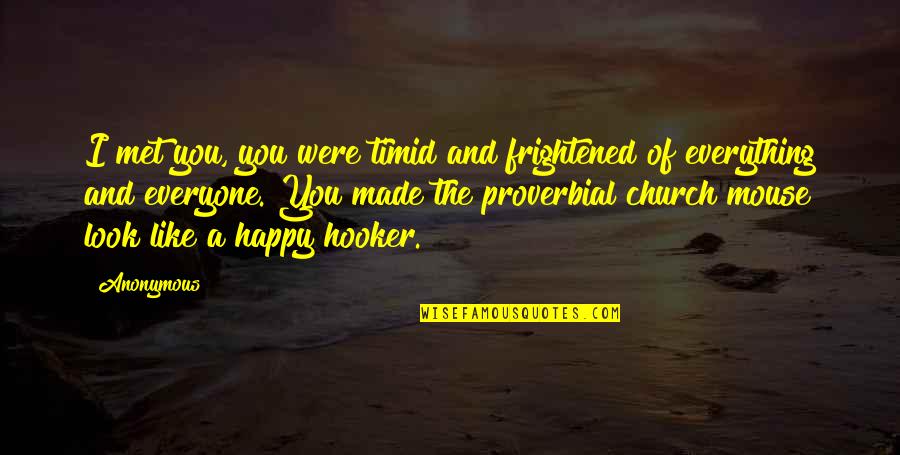 I met you, you were timid and frightened of everything and everyone. You made the proverbial church mouse look like a happy hooker.

Anonymous

WISEFAMOUSQUOTES.COM